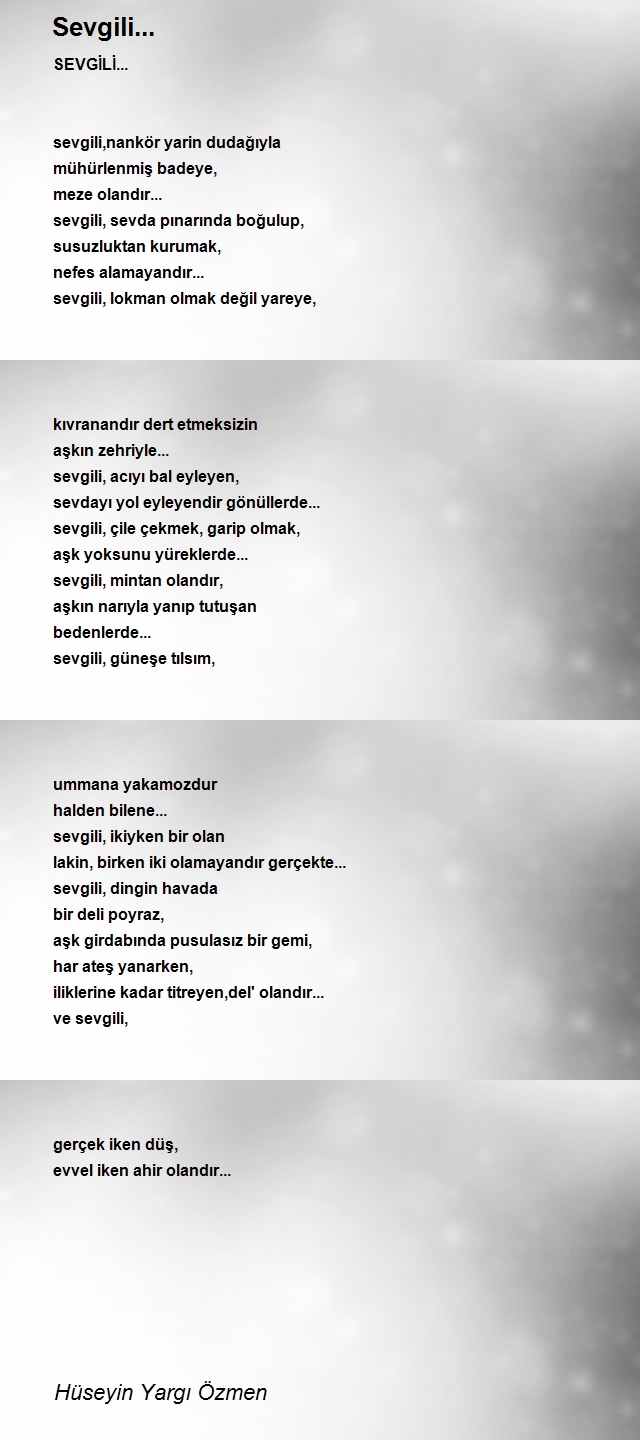 Sevgili...

SEVGİLİ...

sevgili,nankör yarin dudağıyla
mühürlenmiş badeye,
meze olandır...
sevgili, sevda pınarında boğulup,
susuzluktan kurumak,
nefes alamayandır...
sevgili, lokman olmak değil yareye,

kıvranandır dert etmeksizin
aşkın zehriyle...
sevgili, acıyı bal eyleyen,
sevdayı yol eyleyendir gönüllerde...
sevgili, çile çekmek, garip olmak,
aşk yoksunu yüreklerde...
sevgili, mintan olandır,
aşkın narıyla yanıp tutuşan
bedenlerde...
sevgili, güneşe tılsım,

ummana yakamozdur
halden bilene...
sevgili, ikiyken bir olan
lakin, birken iki olamayandır gerçekte...
sevgili, dingin havada
bir deli poyraz,
aşk girdabında pusulasız bir gemi,
har ateş yanarken,
iliklerine kadar titreyen,del' olandır...
ve sevgili,

gerçek iken düş,
evvel iken ahir olandır...

Hüseyin Yargı Özmen